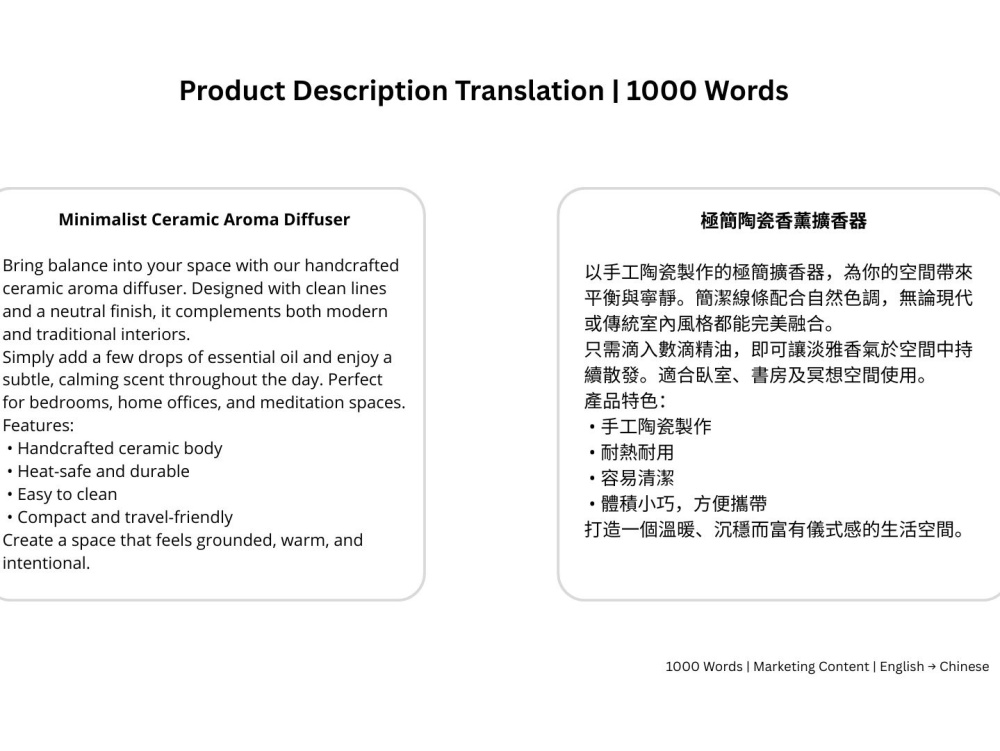 Product Description Translation | 1000 Words

Minimalist Ceramic Aroma Diffuser

Bring balance into your space with our handcrafted ceramic aroma diffuser. Designed with clean lines and a neutral finish, it complements both modern and traditional interiors.

Simply add a few drops of essential oil and enjoy a subtle, calming scent throughout the day. Perfect for bedrooms, home offices, and meditation spaces.

Features:
• Handcrafted ceramic body
• Heat-safe and durable
• Easy to clean
• Compact and travel-friendly

Create a space that feels grounded, warm, and intentional.

極簡陶瓷香薰擴香器

以手工陶瓷製作的極簡擴香器，為你的空間帶來平衡與寧靜。簡潔線條配合自然色調，無論現代或傳統室內風格都能完美融合。

只需滴入數滴精油，即可讓淡雅香氣於空間中持續散發。適合臥室、書房及冥想空間使用。

產品特色：
• 手工陶瓷製作
• 耐熱耐用
• 容易清潔
• 體積小巧，方便攜帶

打造一個溫暖、沉穩而富有儀式感的生活空間。

1000 Words | Marketing Content | English → Chinese